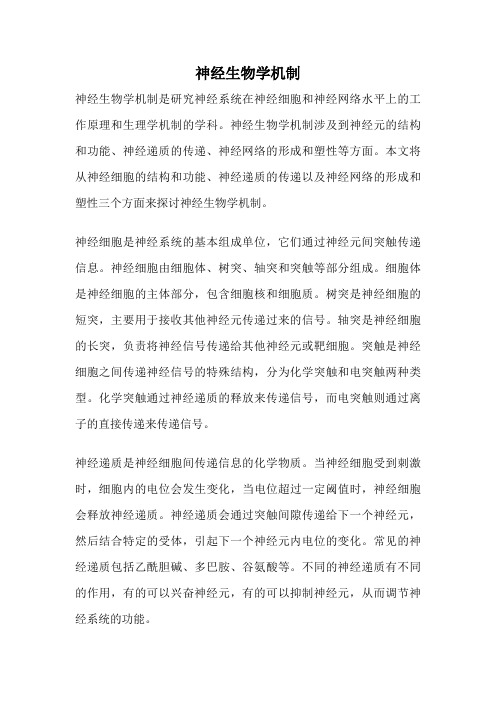 神经生物学机制

神经生物学机制是研究神经系统在神经细胞和神经网络水平上的工作原理和生理学机制的学科。神经生物学机制涉及到神经元的结构和功能、神经递质的传递、神经网络的形成和塑性等方面。本文将从神经细胞的结构和功能、神经递质的传递以及神经网络的形成和塑性三个方面来探讨神经生物学机制。

神经细胞是神经系统的基本组成单位，它们通过神经元间突触传递信息。神经细胞由细胞体、树突、轴突和突触等部分组成。细胞体是神经细胞的主体部分，包含细胞核和细胞质。树突是神经细胞的短突，主要用于接收其他神经元传递过来的信号。轴突是神经细胞的长突，负责将神经信号传递给其他神经元或靶细胞。突触是神经细胞之间传递神经信号的特殊结构，分为化学突触和电突触两种类型。化学突触通过神经递质的释放来传递信号，而电突触则通过离子的直接传递来传递信号。

神经递质是神经细胞间传递信息的化学物质。当神经细胞受到刺激时，细胞内的电位会发生变化，当电位超过一定阈值时，神经细胞会释放神经递质。神经递质会通过突触间隙传递给下一个神经元，然后结合特定的受体，引起下一个神经元内电位的变化。常见的神经递质包括乙酰胆碱、多巴胺、谷氨酸等。不同的神经递质有不同的作用，有的可以兴奋神经元，有的可以抑制神经元，从而调节神经系统的功能。